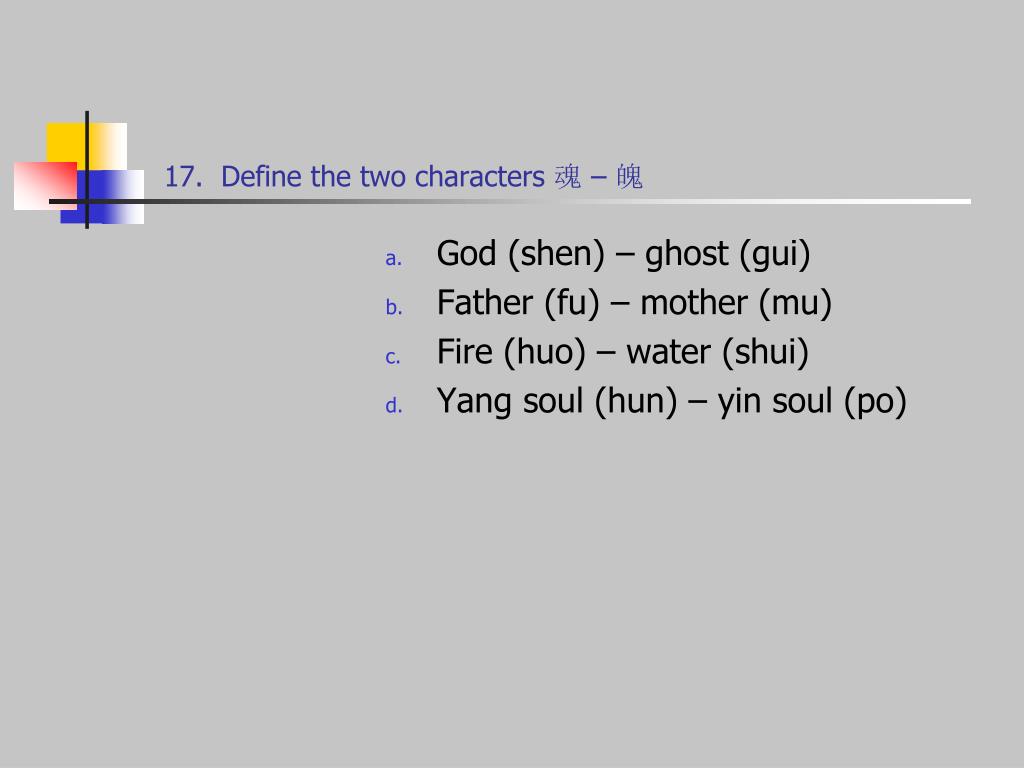 17. Define the two characters 魂 – 魄

a. God (shen) – ghost (gui)
b. Father (fu) – mother (mu)
c. Fire (huo) – water (shui)
d. Yang soul (hun) – yin soul (po)